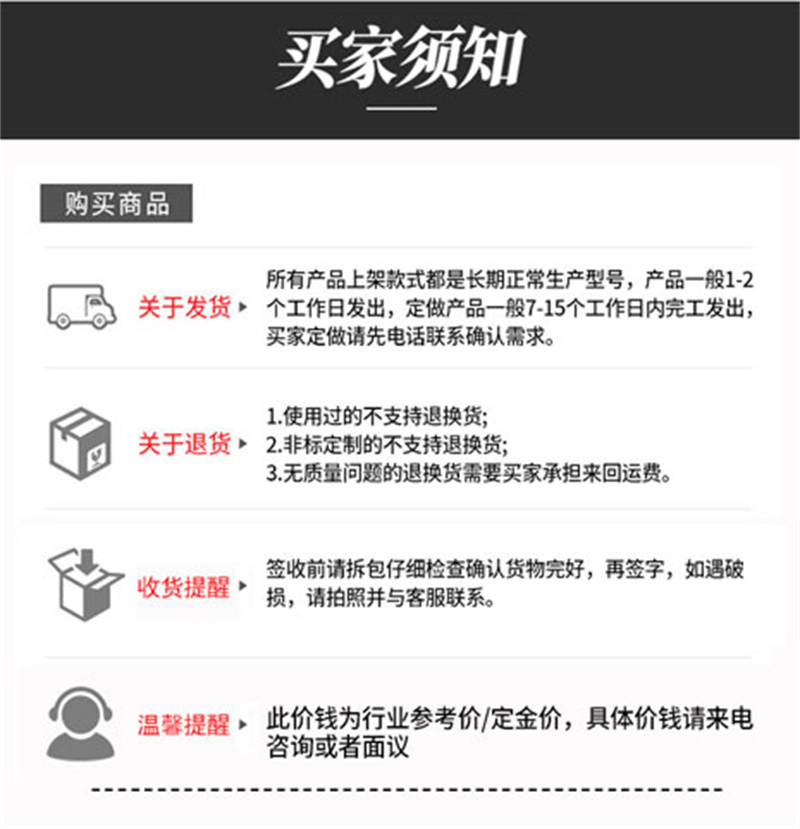 买家须知

购买商品

关于发货

所有产品上架款式都是长期正常生产型号，产品一般1-2个工作日发出，定做产品一般7-15个工作日内完工发出，买家定做请先电话联系确认需求。

关于退货

1.使用过的不支持退换货;
2.非标定制的不支持退换货;
3.无质量问题的退换货需要买家承担来回运费。

收货提醒

签收前请拆包仔细检查确认货物完好，再签字，如遇破损，请拍照并与客服联系。

温馨提醒

此价钱为行业参考价/定金价，具体价钱请来电咨询或者面议